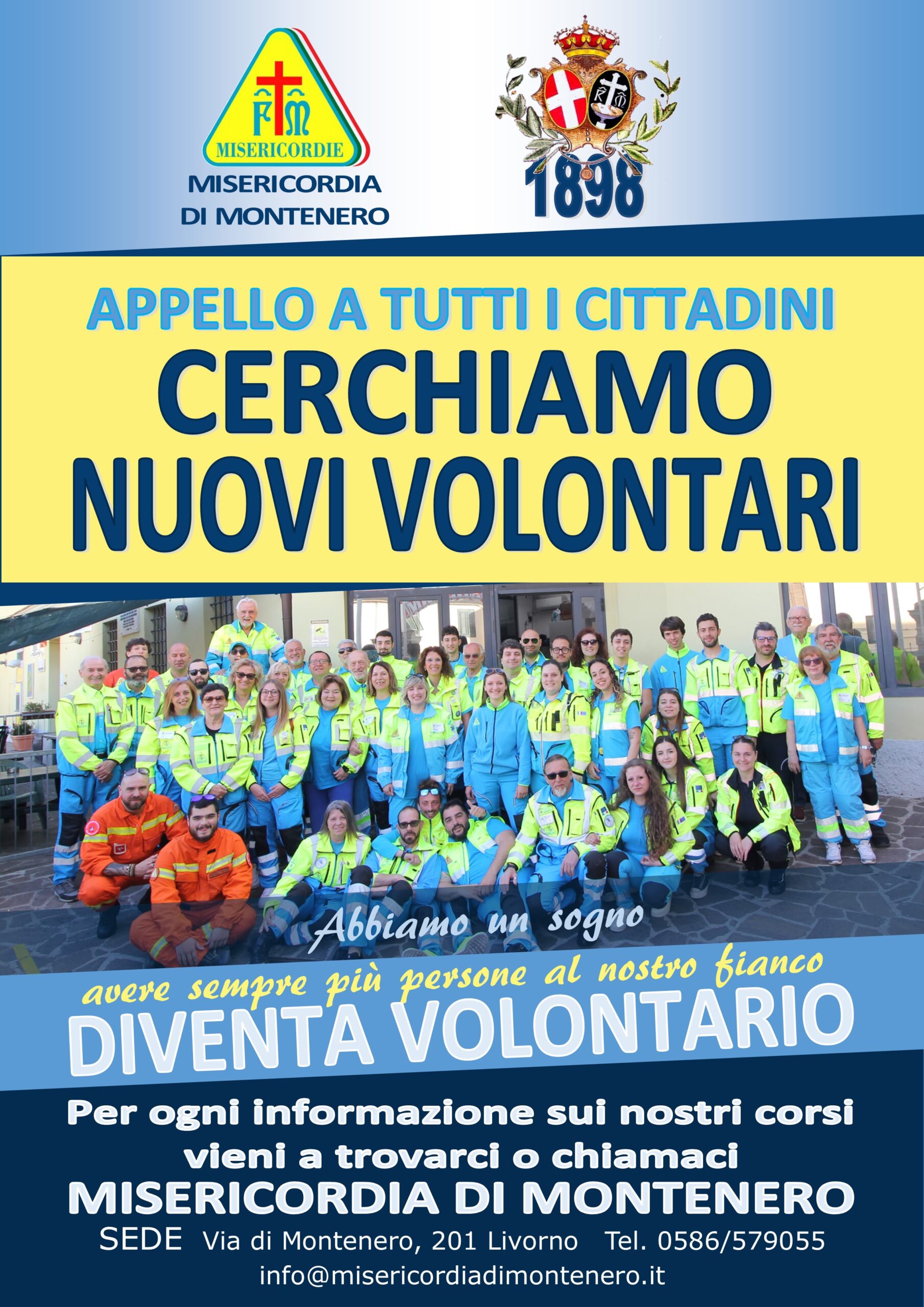 FM
MISERICORDIE
MISERICORDIA
DI MONTENERO

1898

APPELLO A TUTTI I CITTADINI
CERCHIAMO
NUOVI VOLONTARI

Abbiamo un sogno
avere sempre più persone al nostro fianco
DIVENTA VOLONTARIO

Per ogni informazione sui nostri corsi
vieni a trovarci o chiamaci
MISERICORDIA DI MONTENERO
SEDE Via di Montenero, 201 Livorno Tel. 0586/579055
info@misericordiadimontenero.it